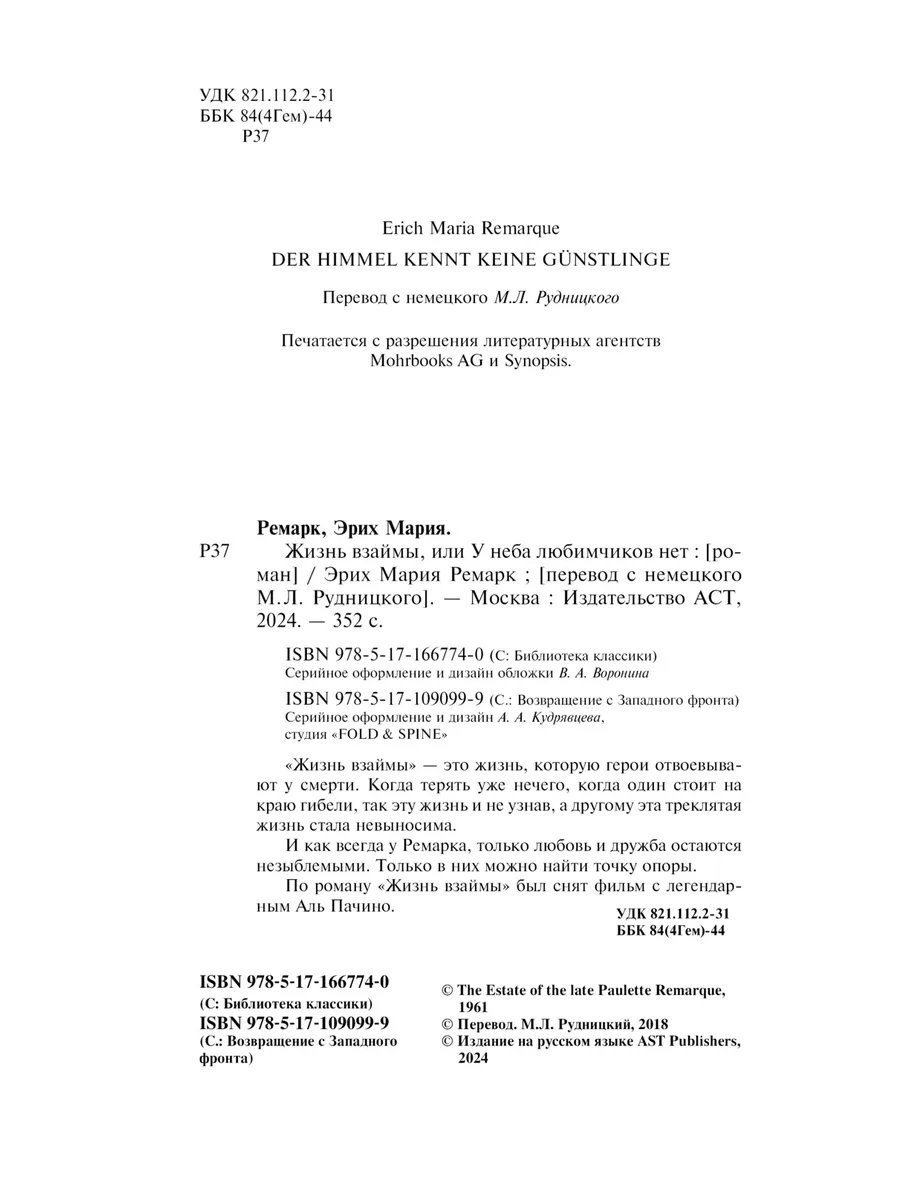 УДК 821.112.2-31
ББК 84(4Гем)-44
Р37

Erich Maria Remarque

DER HIMMEL KENNT KEINE GÜNSTLINGE

Перевод с немецкого М.Л. Рудницкого

Печатается с разрешения литературных агентств Mohrbooks AG и Synopsis.

Ремарк, Эрих Мария.

Р37 Жизнь взаймы, или У неба любимчиков нет : [роман] / Эрих Мария Ремарк ; [перевод с немецкого М.Л. Рудницкого]. — Москва : Издательство АСТ, 2024. — 352 с.

ISBN 978-5-17-166774-0 (С: Библиотека классики)
Серийное оформление и дизайн обложки В. А. Воронина

ISBN 978-5-17-109099-9 (С.: Возвращение с Западного фронта)
Серийное оформление и дизайн А. А. Кудрявцева, студия «FOLD & SPINE»

«Жизнь взаймы» — это жизнь, которую герои отвоевывают у смерти. Когда терять уже нечего, когда один стоит на краю гибели, так эту жизнь и не узнав, а другому эта треклятая жизнь стала невыносима.

И как всегда у Ремарка, только любовь и дружба остаются незыблемыми. Только в них можно найти точку опоры.

По роману «Жизнь взаймы» был снят фильм с легендарным Аль Пачино.

УДК 821.112.2-31
ББК 84(4Гем)-44

ISBN 978-5-17-166774-0
(С: Библиотека классики)
ISBN 978-5-17-109099-9
(С.: Возвращение с Западного фронта)

© The Estate of the late Paulette Remarque, 1961
© Перевод. М.Л. Рудницкий, 2018
© Издание на русском языке AST Publishers, 2024